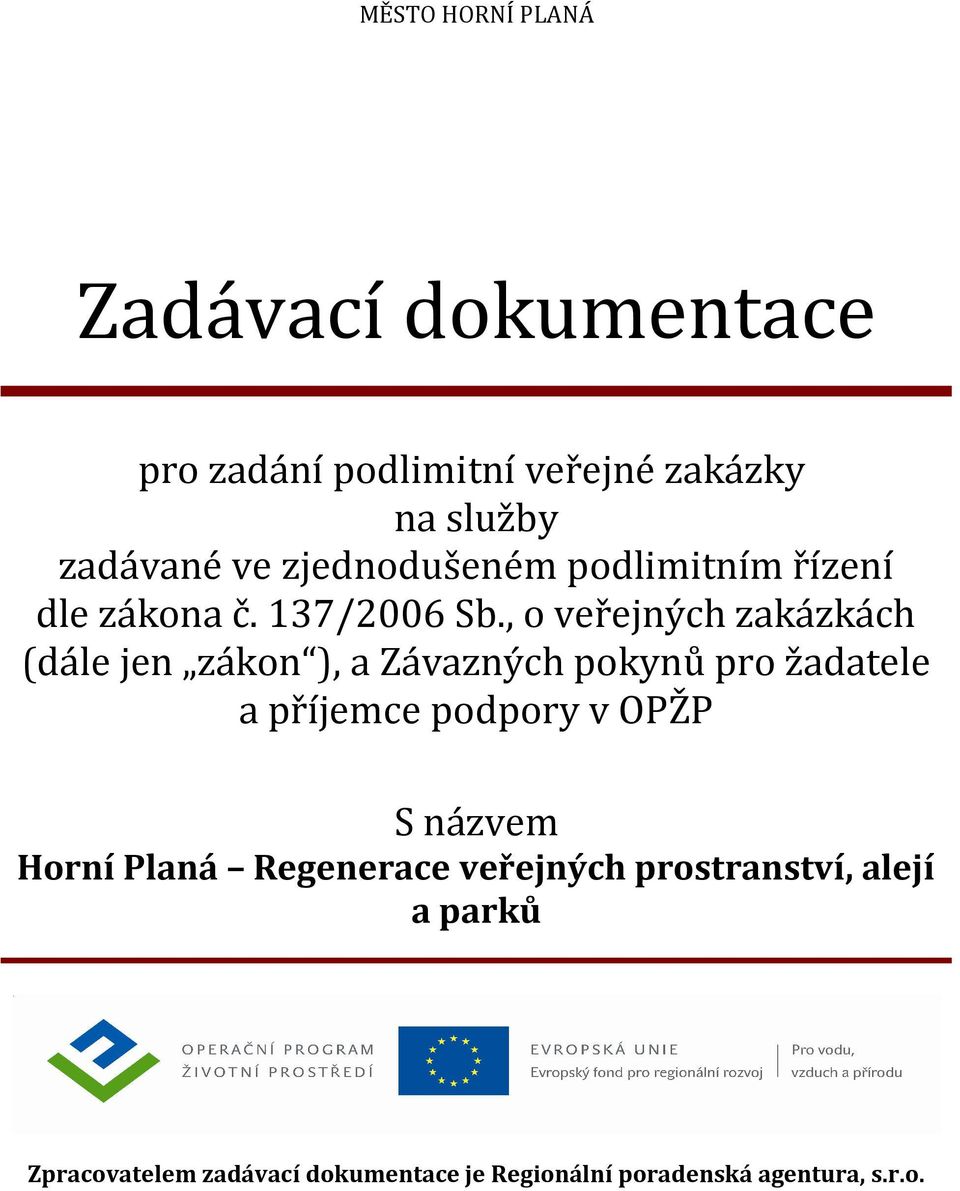 MĚSTO HORNÍ PLANÁ

Zadávací dokumentace

pro zadání podlimitní veřejné zakázky
na služby
zadávané ve zjednodušeném podlimitním řízení
dle zákona č. 137/2006 Sb., o veřejných zakázkách
(dále jen „zákon“), a Závazných pokynů pro žadatele
a příjemce podpory v OPŽP

S názvem
Horní Planá – Regenerace veřejných prostranství, alejí
a parků

OPERAČNÍ PROGRAM
ŽIVOTNÍ PROSTŘEDÍ

EVROPSKÁ UNIE
Evropský fond pro regionální rozvoj

Pro vodu,
vzduch a přírodu

Zpracovatelem zadávací dokumentace je Regionální poradenská agentura, s.r.o.